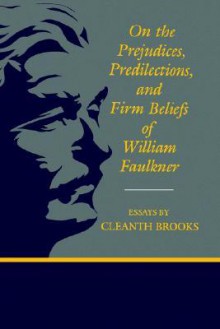 On the Prejudices, Predilections, and Firm Beliefs of William Faulkner

ESSAYS BY
CLEANTH BROOKS